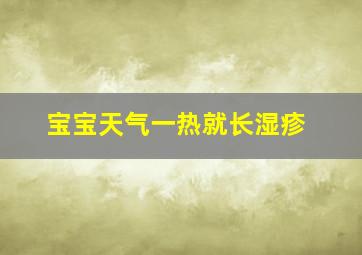 宝宝天气一热就长湿疹